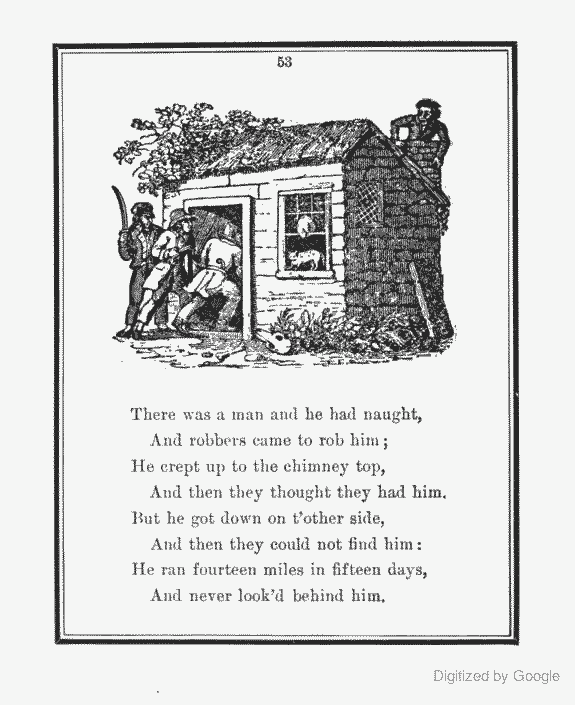 53

There was a man and he had naught,
And robbers came to rob him;
He crept up to the chimney top,
And then they thought they had him.
But he got down on t'other side,
And then they could not find him:
He ran fourteen miles in fifteen days,
And never look'd behind him.

Digitized by Google